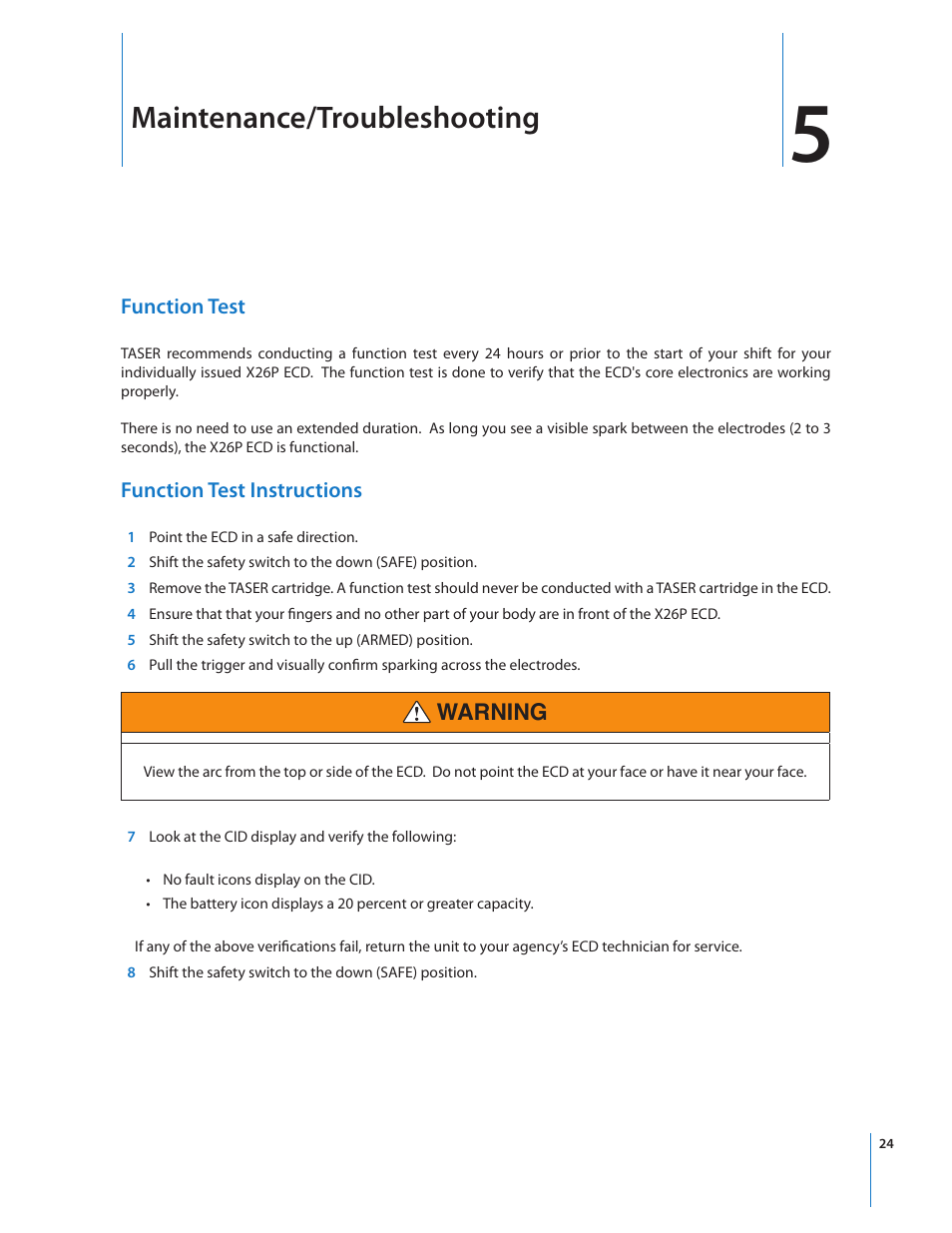 Maintenance/Troubleshooting

5

Function Test

TASER recommends conducting a function test every 24 hours or prior to the start of your shift for your individually issued X26P ECD. The function test is done to verify that the ECD's core electronics are working properly.

There is no need to use an extended duration. As long you see a visible spark between the electrodes (2 to 3 seconds), the X26P ECD is functional.

Function Test Instructions

1 Point the ECD in a safe direction.
2 Shift the safety switch to the down (SAFE) position.
3 Remove the TASER cartridge. A function test should never be conducted with a TASER cartridge in the ECD.
4 Ensure that that your fingers and no other part of your body are in front of the X26P ECD.
5 Shift the safety switch to the up (ARMED) position.
6 Pull the trigger and visually confirm sparking across the electrodes.

WARNING

View the arc from the top or side of the ECD. Do not point the ECD at your face or have it near your face.

7 Look at the CID display and verify the following:

• No fault icons display on the CID.
• The battery icon displays a 20 percent or greater capacity.

If any of the above verifications fail, return the unit to your agency's ECD technician for service.
8 Shift the safety switch to the down (SAFE) position.

24